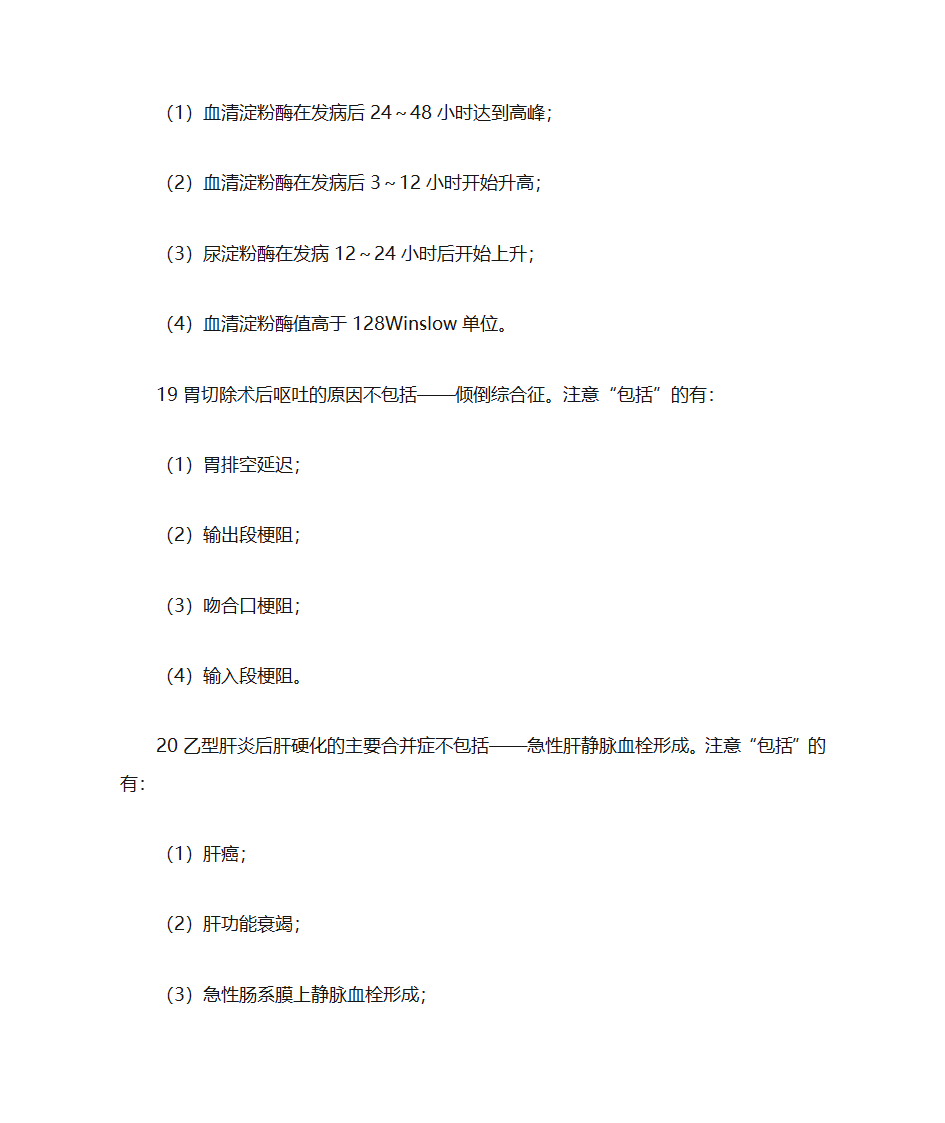 （1）血清淀粉酶在发病后 24～48 小时达到高峰；

（2）血清淀粉酶在发病后 3～12 小时开始升高；

（3）尿淀粉酶在发病 12～24 小时后开始上升；

（4）血清淀粉酶值高于 128Winslow 单位。

19 胃切除术后呕吐的原因不包括——倾倒综合征。注意“包括”的有：

（1）胃排空延迟；

（2）输出段梗阻；

（3）吻合口梗阻；

（4）输入段梗阻。

20 乙型肝炎后肝硬化的主要合并症不包括——急性肝静脉血栓形成。注意“包括”的有：

（1）肝癌；

（2）肝功能衰竭；

（3）急性肠系膜上静脉血栓形成；